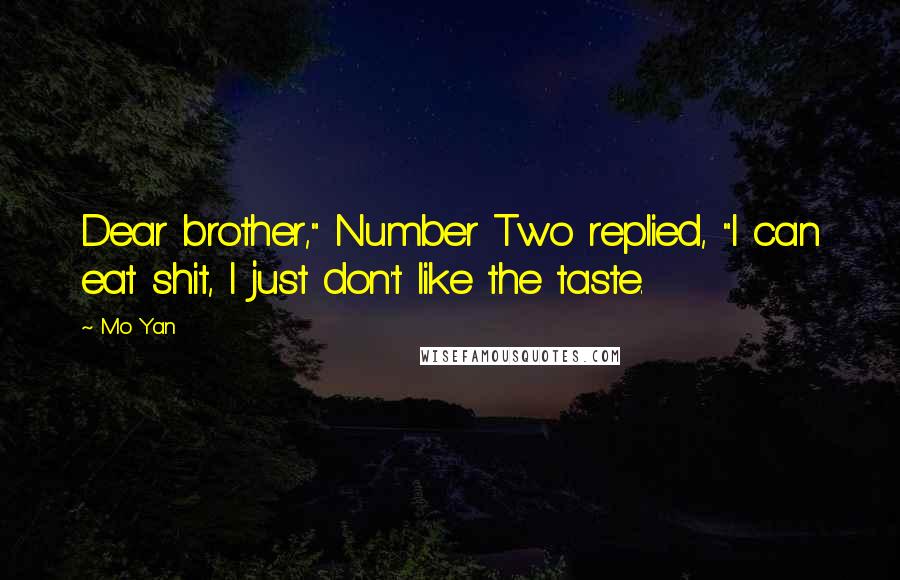 Dear brother," Number Two replied, "I can eat shit, I just don't like the taste.

~ Mo Yan

WISEFAMOUSQUOTES.COM